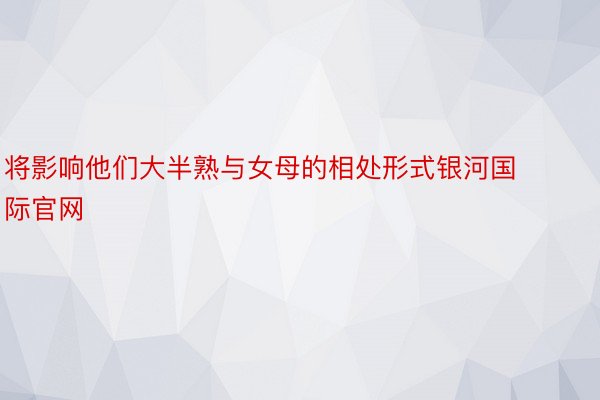 将影响他们大半熟与女母的相处形式银河国际官网